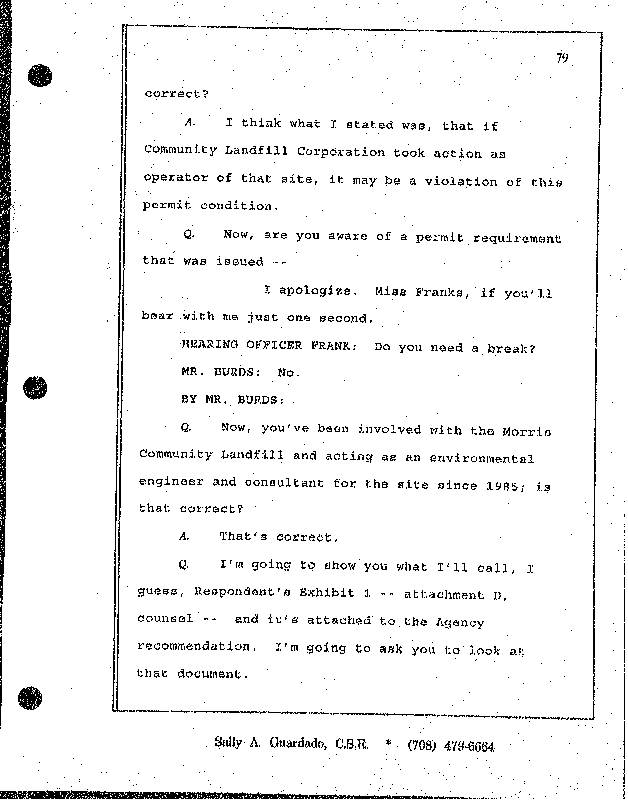 79

correct?

A. I think what I stated was, that if Community Landfill Corporation took action as operator of that site, it may be a violation of this permit condition.

Q. Now, are you aware of a permit requirement that was issued --

I apologize. Miss Franks, if you'll bear with me just one second.

HEARING OFFICER FRANK: Do you need a break?

MR. BURDS: No.

BY MR. BURDS:

Q. Now, you've been involved with the Morris Community Landfill and acting as an environmental engineer and consultant for the site since 1985; is that correct?

A. That's correct.

Q. I'm going to show you what I'll call, I guess, Respondent's Exhibit 1 -- attachment D, counsel -- and it's attached to the Agency recommendation. I'm going to ask you to look at that document.

Sally A. Guardado, C.S.R. * (708) 479-6664